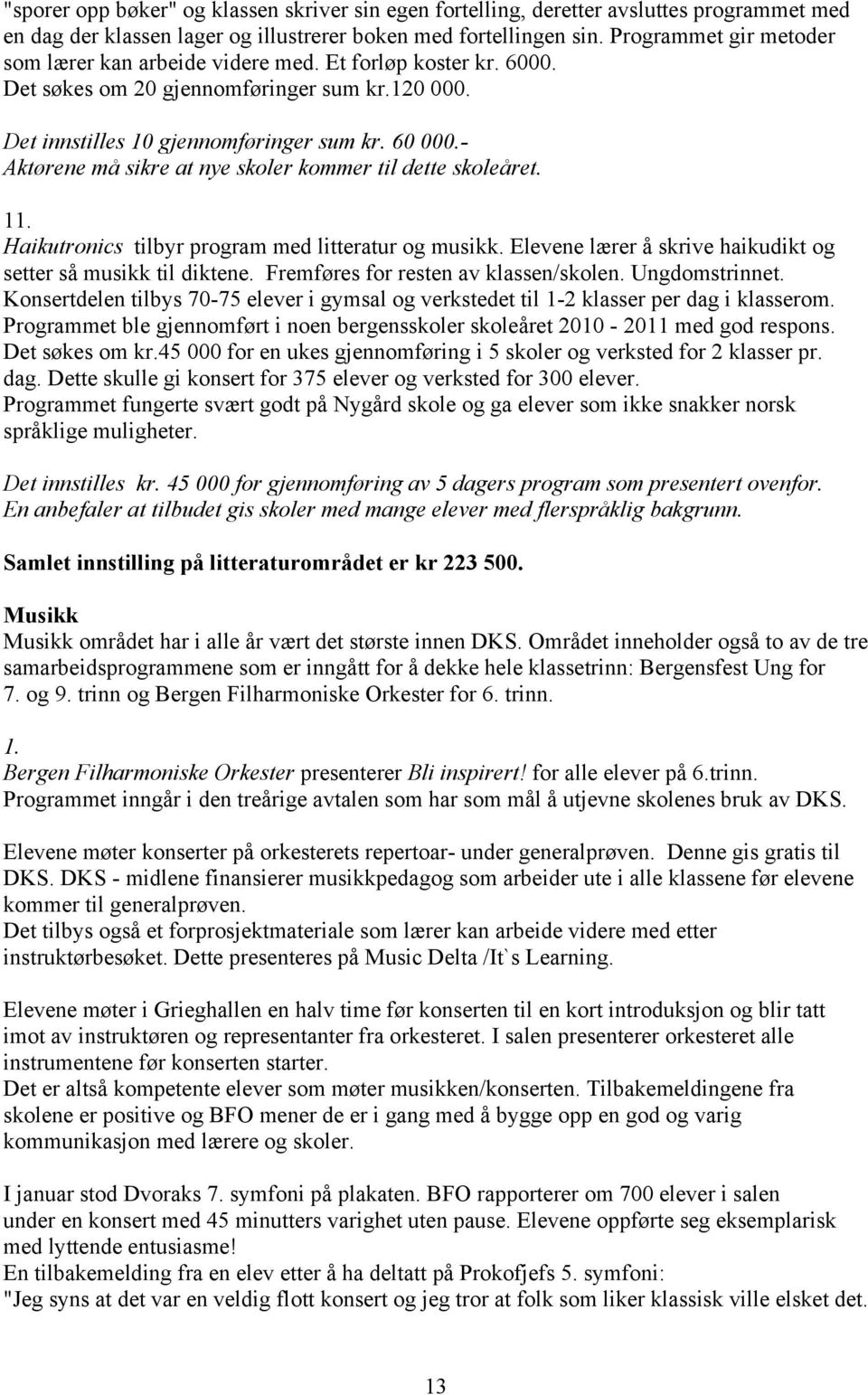 "sporer opp bøker" og klassen skriver sin egen fortelling, deretter avsluttes programmet med en dag der klassen lager og illustrerer boken med fortellingen sin. Programmet gir metoder som lærer kan arbeide videre med. Et forløp koster kr. 6000. Det søkes om 20 gjennomføringer sum kr.120 000.

Det innstilles 10 gjennomføringer sum kr. 60 000.- Aktørene må sikre at nye skoler kommer til dette skoleåret.

11.
Haikutronics tilbyr program med litteratur og musikk. Elevene lærer å skrive haikudikt og setter så musikk til diktene. Fremføres for resten av klassen/skolen. Ungdomstrinnet. Konsertdelen tilbys 70-75 elever i gymsal og verkstedet til 1-2 klasser per dag i klasserom. Programmet ble gjennomført i noen bergensskoler skoleåret 2010 - 2011 med god respons. Det søkes om kr.45 000 for en ukes gjennomføring i 5 skoler og verksted for 2 klasser pr. dag. Dette skulle gi konsert for 375 elever og verksted for 300 elever.
Programmet fungerte svært godt på Nygård skole og ga elever som ikke snakker norsk språklige muligheter.

Det innstilles kr. 45 000 for gjennomføring av 5 dagers program som presentert ovenfor. En anbefaler at tilbudet gis skoler med mange elever med flerspråklig bakgrunn.

Samlet innstilling på litteraturområdet er kr 223 500.

Musikk
Musikk området har i alle år vært det største innen DKS. Området inneholder også to av de tre samarbeidsprogrammene som er inngått for å dekke hele klassetrinn: Bergensfest Ung for 7. og 9. trinn og Bergen Filharmoniske Orkester for 6. trinn.

1.
Bergen Filharmoniske Orkester presenterer Bli inspirert! for alle elever på 6.trinn. Programmet inngår i den treårige avtalen som har som mål å utjevne skolenes bruk av DKS.

Elevene møter konserter på orkesterets repertoar- under generalprøven. Denne gis gratis til DKS. DKS - midlene finansierer musikkpedagog som arbeider ute i alle klassene før elevene kommer til generalprøven.
Det tilbys også et forprosjektmateriale som lærer kan arbeide videre med etter instruktørbesøket. Dette presenteres på Music Delta /It`s Learning.

Elevene møter i Grieghallen en halv time før konserten til en kort introduksjon og blir tatt imot av instruktøren og representanter fra orkesteret. I salen presenterer orkesteret alle instrumentene før konserten starter.
Det er altså kompetente elever som møter musikken/konserten. Tilbakemeldingene fra skolene er positive og BFO mener de er i gang med å bygge opp en god og varig kommunikasjon med lærere og skoler.

I januar stod Dvoraks 7. symfoni på plakaten. BFO rapporterer om 700 elever i salen under en konsert med 45 minutters varighet uten pause. Elevene oppførte seg eksemplarisk med lyttende entusiasme!
En tilbakemelding fra en elev etter å ha deltatt på Prokofjefs 5. symfoni:
"Jeg syns at det var en veldig flott konsert og jeg tror at folk som liker klassisk ville elsket det.

13